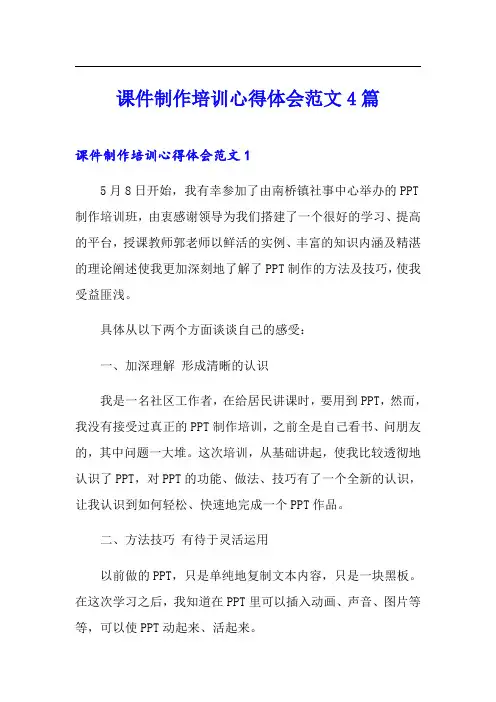 课件制作培训心得体会范文4篇

课件制作培训心得体会范文1

5月8日开始，我有幸参加了由南桥镇社事中心举办的PPT制作培训班，由衷感谢领导为我们搭建了一个很好的学习、提高的平台，授课教师郭老师以鲜活的实例、丰富的知识内涵及精湛的理论阐述使我更加深刻地了解了PPT制作的方法及技巧，使我受益匪浅。

具体从以下两个方面谈谈自己的感受：

一、加深理解 形成清晰的认识

我是一名社区工作者，在给居民讲课时，要用到PPT，然而，我没有接受过真正的PPT制作培训，之前全是自己看书、问朋友的，其中问题一大堆。这次培训，从基础讲起，使我比较透彻地认识了PPT，对PPT的功能、做法、技巧有了一个全新的认识，让我认识到如何轻松、快速地完成一个PPT作品。

二、方法技巧 有待于灵活运用

以前做的PPT，只是单纯地复制文本内容，只是一块黑板。在这次学习之后，我知道在PPT里可以插入动画、声音、图片等等，可以使PPT动起来、活起来。